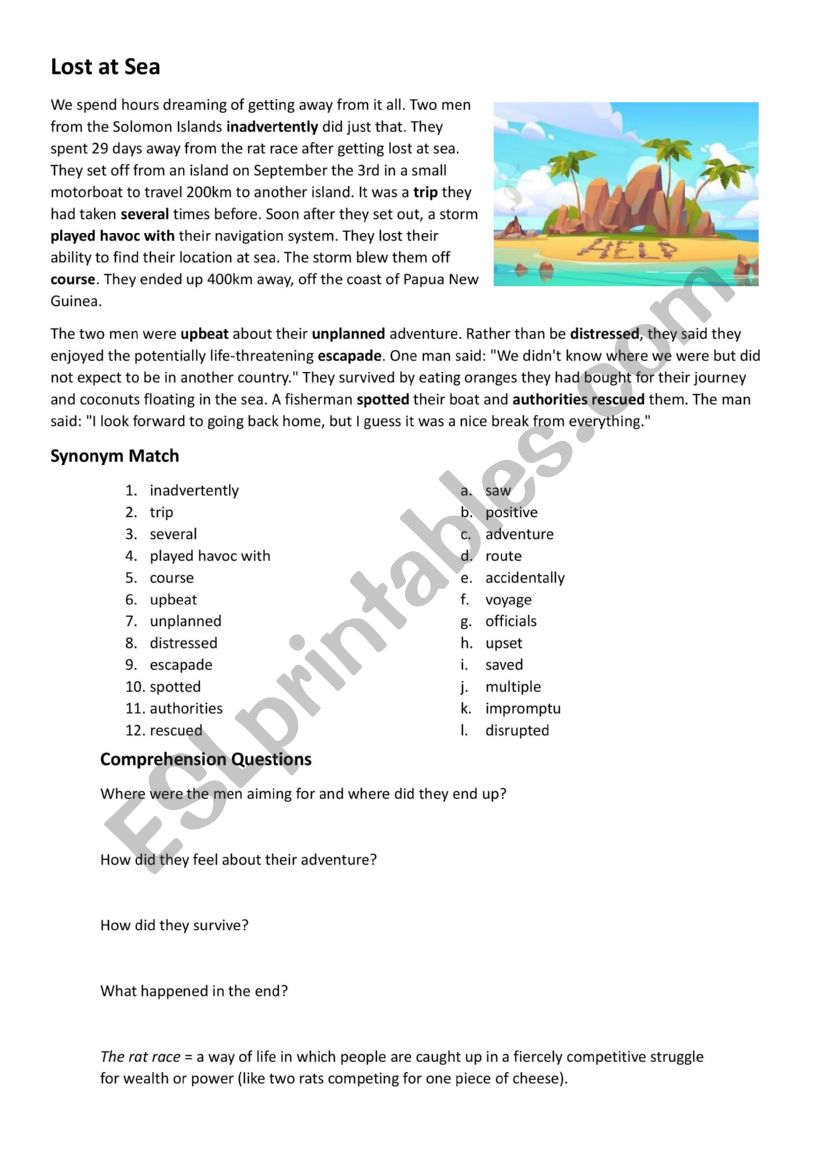 Lost at Sea

We spend hours dreaming of getting away from it all. Two men from the Solomon Islands inadvertently did just that. They spent 29 days away from the rat race after getting lost at sea. They set off from an island on September the 3rd in a small motorboat to travel 200km to another island. It was a trip they had taken several times before. Soon after they set out, a storm played havoc with their navigation system. They lost their ability to find their location at sea. The storm blew them off course. They ended up 400km away, off the coast of Papua New Guinea.

HELP

The two men were upbeat about their unplanned adventure. Rather than be distressed, they said they enjoyed the potentially life-threatening escapade. One man said: "We didn't know where we were but did not expect to be in another country." They survived by eating oranges they had bought for their journey and coconuts floating in the sea. A fisherman spotted their boat and authorities rescued them. The man said: "I look forward to going back home, but I guess it was a nice break from everything."

Synonym Match

1. inadvertently
2. trip
3. several
4. played havoc with
5. course
6. upbeat
7. unplanned
8. distressed
9. escapade
10. spotted
11. authorities
12. rescued

a. saw
b. positive
c. adventure
d. route
e. accidentally
f. voyage
g. officials
h. upset
i. saved
j. multiple
k. impromptu
l. disrupted

Comprehension Questions

Where were the men aiming for and where did they end up?

How did they feel about their adventure?

How did they survive?

What happened in the end?

The rat race = a way of life in which people are caught up in a fiercely competitive struggle for wealth or power (like two rats competing for one piece of cheese).

ESLprintables.com